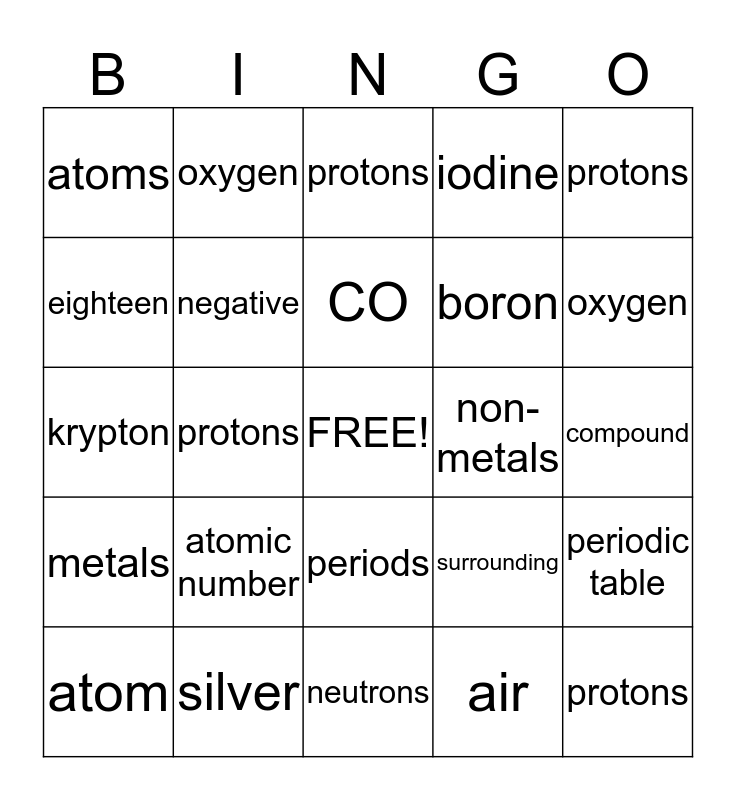 | B | I | N | G | O |
|---|---|---|---|---|
| atoms | oxygen | protons | iodine | protons |
| eighteen | negative | CO | boron | oxygen |
| krypton | protons | FREE! | non-metals | compound |
| metals | atomic number | periods | surrounding | periodic table |
| atom | silver | neutrons | air | protons |